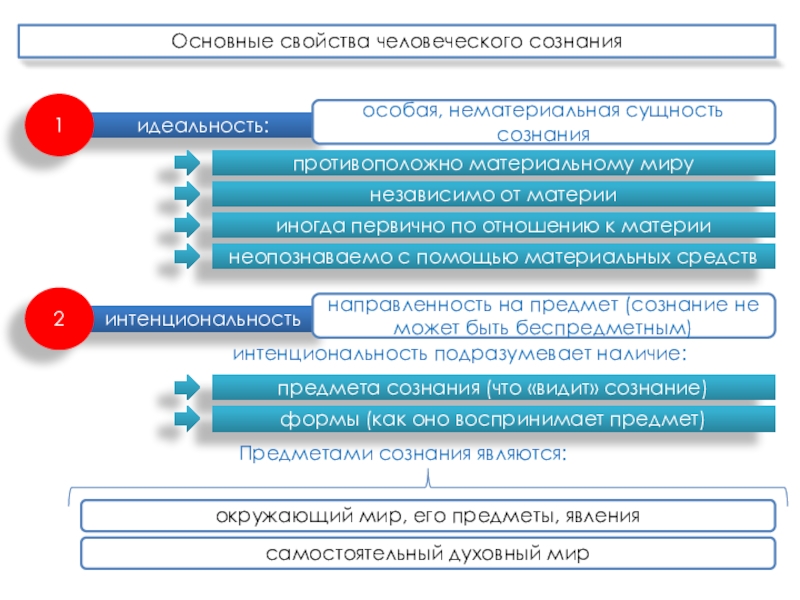 Основные свойства человеческого сознания

1

идеальность:

особая, нематериальная сущность сознания

противоположно материальному миру

независимо от материи

иногда первично по отношению к материи

неопознаваемо с помощью материальных средств

2

интенциональность

направленность на предмет (сознание не может быть беспредметным)

интенциональность подразумевает наличие:

предмета сознания (что «видит» сознание)

формы (как оно воспринимает предмет)

Предметами сознания являются:

окружающий мир, его предметы, явления

самостоятельный духовный мир